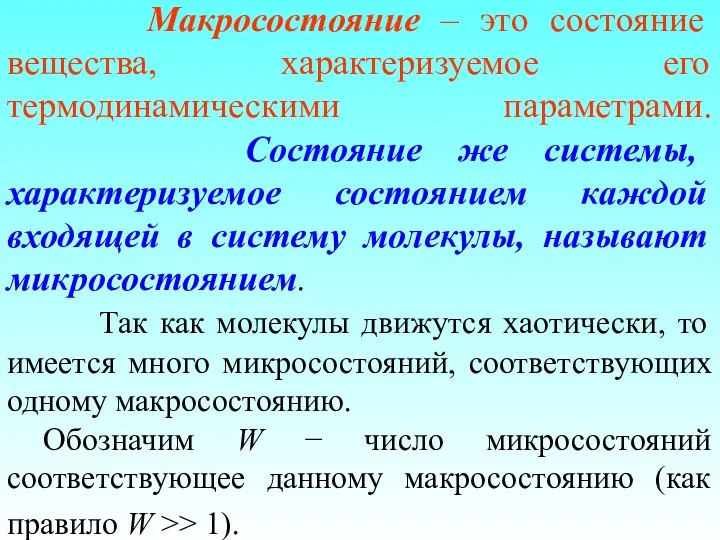 Макросостояние – это состояние вещества, характеризуемое его термодинамическими параметрами.

Состояние же системы, характеризуемое состоянием каждой входящей в систему молекулы, называют микросостоянием.

Так как молекулы движутся хаотически, то имеется много микросостояний, соответствующих одному макросостоянию.

Обозначим $W$ − число микросостояний соответствующее данному макросостоянию (как правило $W >> 1$).